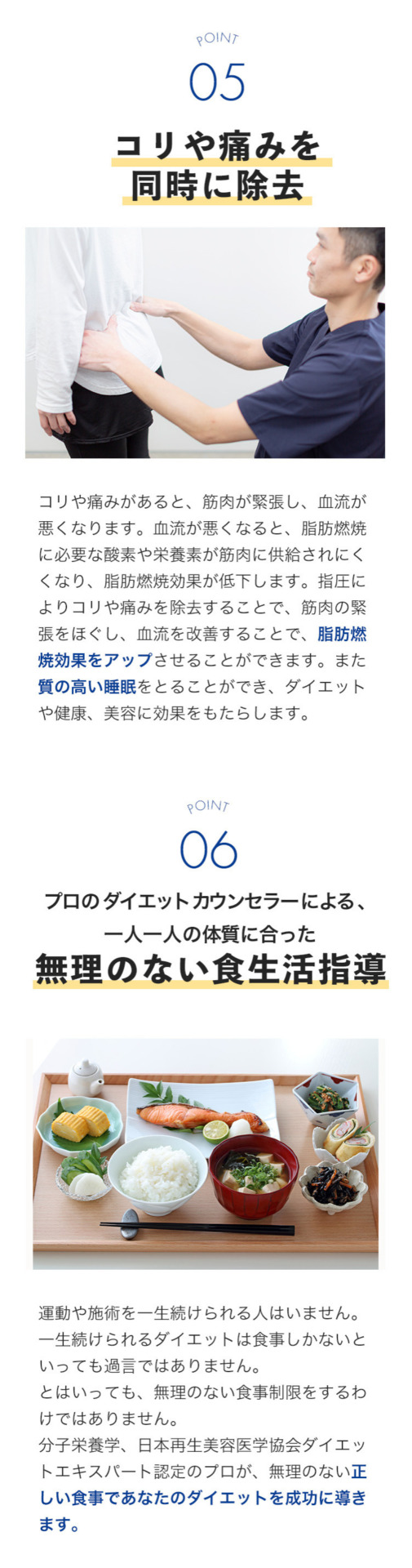 POINT
05

コリや痛みを
同時に除去

コリや痛みがあると、筋肉が緊張し、血流が悪くなります。血流が悪くなると、脂肪燃焼に必要な酸素や栄養素が筋肉に供給されにくくなり、脂肪燃焼効果が低下します。指圧によりコリや痛みを除去することで、筋肉の緊張をほぐし、血流を改善することで、脂肪燃焼効果をアップさせることができます。また質の高い睡眠をとることができ、ダイエットや健康、美容に効果をもたらします。

POINT
06

プロのダイエットカウンセラーによる、
一人一人の体質に合った
無理のない食生活指導

運動や施術を一生続けられる人はいません。一生続けられるダイエットは食事しかないといっても過言ではありません。
とはいっても、無理のない食事制限をするわけではありません。
分子栄養学、日本再生美容医学協会ダイエットエキスパート認定のプロが、無理のない正しい食事であなたのダイエットを成功に導きます。